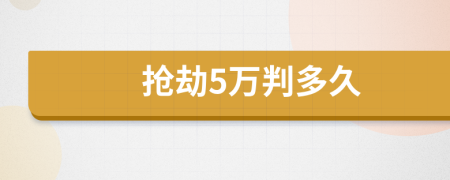 抢劫5万判多久